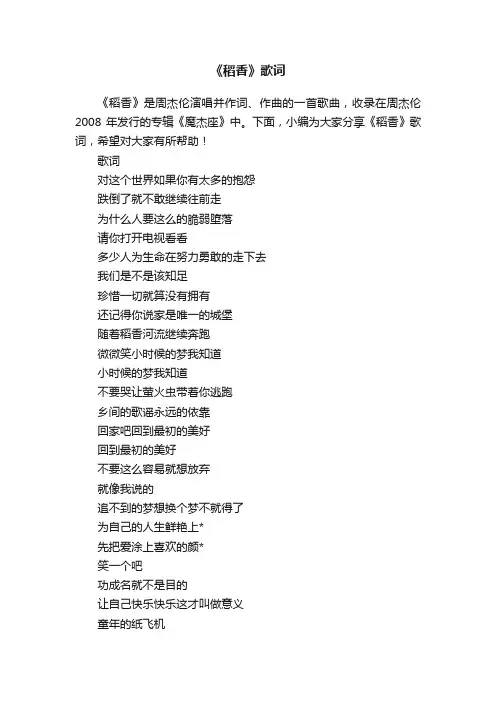 《稻香》歌词

《稻香》是周杰伦演唱并作词、作曲的一首歌曲，收录在周杰伦2008 年发行的专辑《魔杰座》中。下面，小编为大家分享《稻香》歌词，希望对大家有所帮助！

歌词
对这个世界如果你有太多的抱怨
跌倒了就不敢继续往前走
为什么人要这么的脆弱堕落
请你打开电视看看
多少人为生命在努力勇敢的走下去
我们是不是该知足
珍惜一切就算没有拥有
还记得你说家是唯一的城堡
随着稻香河流继续奔跑
微微笑小时候的梦我知道
小时候的梦我知道
不要哭让萤火虫带着你逃跑
乡间的歌谣永远的依靠
回家吧回到最初的美好
回到最初的美好
不要这么容易就想放弃
就像我说的
追不到的梦想换个梦不就得了
为自己的人生鲜艳上*
先把爱涂上喜欢的颜*
笑一个吧
功成名就不是目的
让自己快乐快乐这才叫做意义
童年的纸飞机